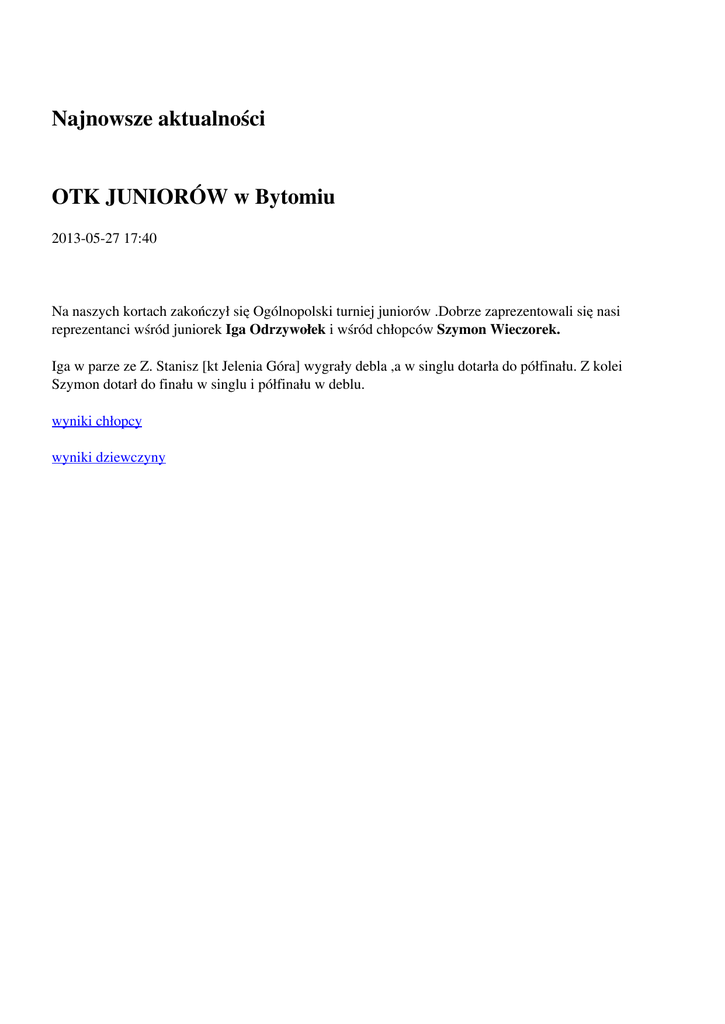 Najnowsze aktualności

OTK JUNIORÓW w Bytomiu

2013-05-27 17:40

Na naszych kortach zakończył się Ogólnopolski turniej juniorów .Dobrze zaprezentowali się nasi reprezentanci wśród juniorek Iga Odrzywołek i wśród chłopców Szymon Wieczorek.

Iga w parze ze Z. Stanisz [kt Jelenia Góra] wygrały debla ,a w singlu dotarła do półfinału. Z kolei Szymon dotarł do finału w singlu i półfinału w deblu.

wyniki chłopcy

wyniki dziewczyny